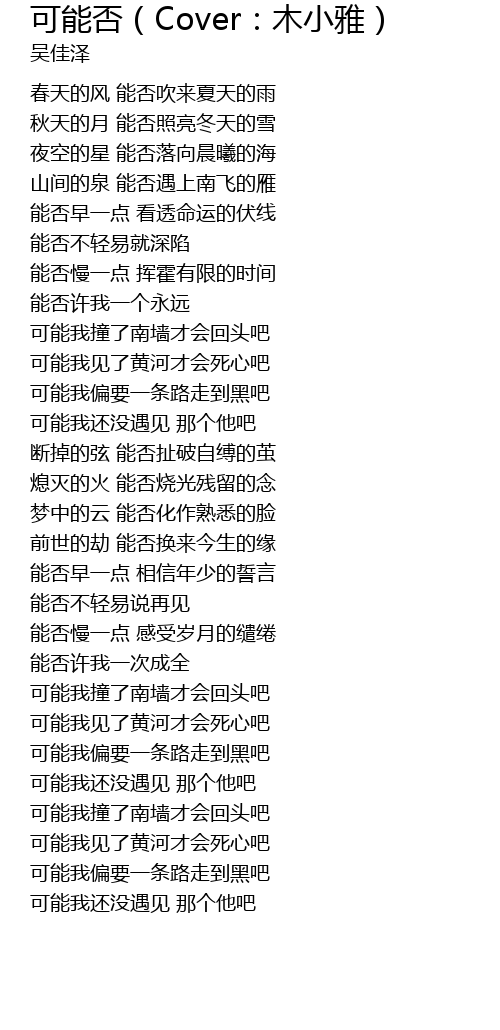 可能否（Cover：木小雅）
吴佳泽

春天的风 能否吹来夏天的雨
秋天的月 能否照亮冬天的雪
夜空的星 能否落向晨曦的海
山间的泉 能否遇上南飞的雁
能否早一点 看透命运的伏线
能否不轻易就深陷
能否慢一点 挥霍有限的时间
能否许我一个永远
可能我撞了南墙才会回头吧
可能我见了黄河才会死心吧
可能我偏要一条路走到黑吧
可能我还没遇见 那个他吧
断掉的弦 能否扯破自缚的茧
熄灭的火 能否烧光残留的念
梦中的云 能否化作熟悉的脸
前世的劫 能否换来今生的缘
能否早一点 相信年少的誓言
能否不轻易说再见
能否慢一点 感受岁月的缱绻
能否许我一次成全
可能我撞了南墙才会回头吧
可能我见了黄河才会死心吧
可能我偏要一条路走到黑吧
可能我还没遇见 那个他吧
可能我撞了南墙才会回头吧
可能我见了黄河才会死心吧
可能我偏要一条路走到黑吧
可能我还没遇见 那个他吧